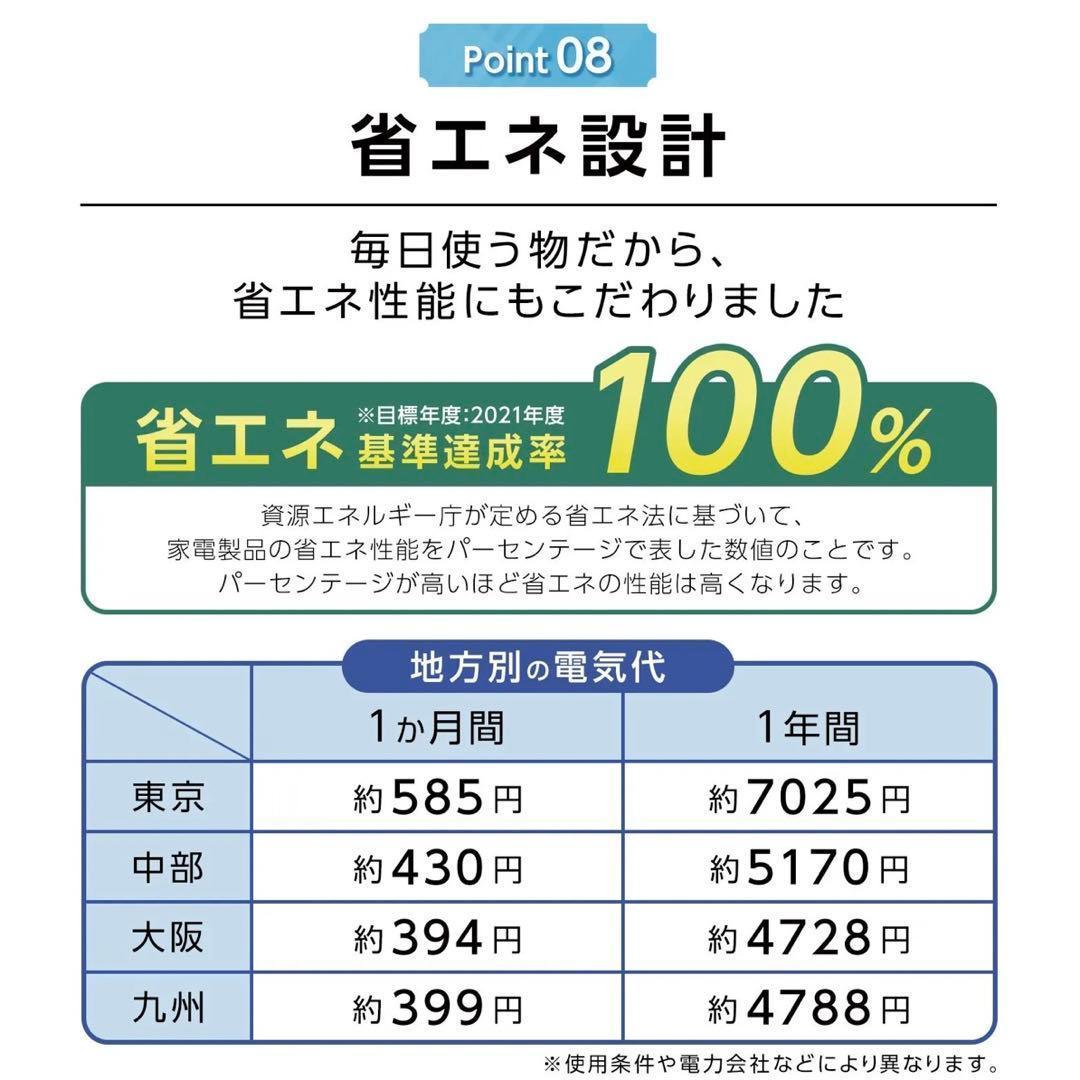 Point 08

省エネ設計

毎日使う物だから、
省エネ性能にもこだわりました

省エネ ※目標年度:2021年度 基準達成率 100%

資源エネルギー庁が定める省エネ法に基づいて、
家電製品の省エネ性能をパーセンテージで表した数値のことです。
パーセンテージが高いほど省エネの性能は高くなります。

地方別の電気代

| | 1か月間 | 1年間 |
|---|---|---|
| 東京 | 約585円 | 約7025円 |
| 中部 | 約430円 | 約5170円 |
| 大阪 | 約394円 | 約4728円 |
| 九州 | 約399円 | 約4788円 |

※使用条件や電力会社などにより異なります。